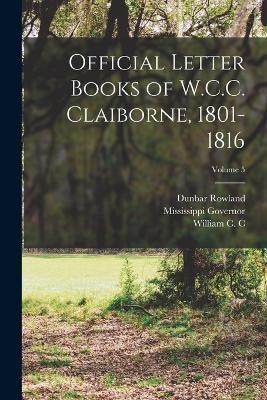 Official Letter Books of W.C.C. Claiborne, 1801-1816

Volume 5

Dunbar Rowland
Mississippi Governor
William C. C